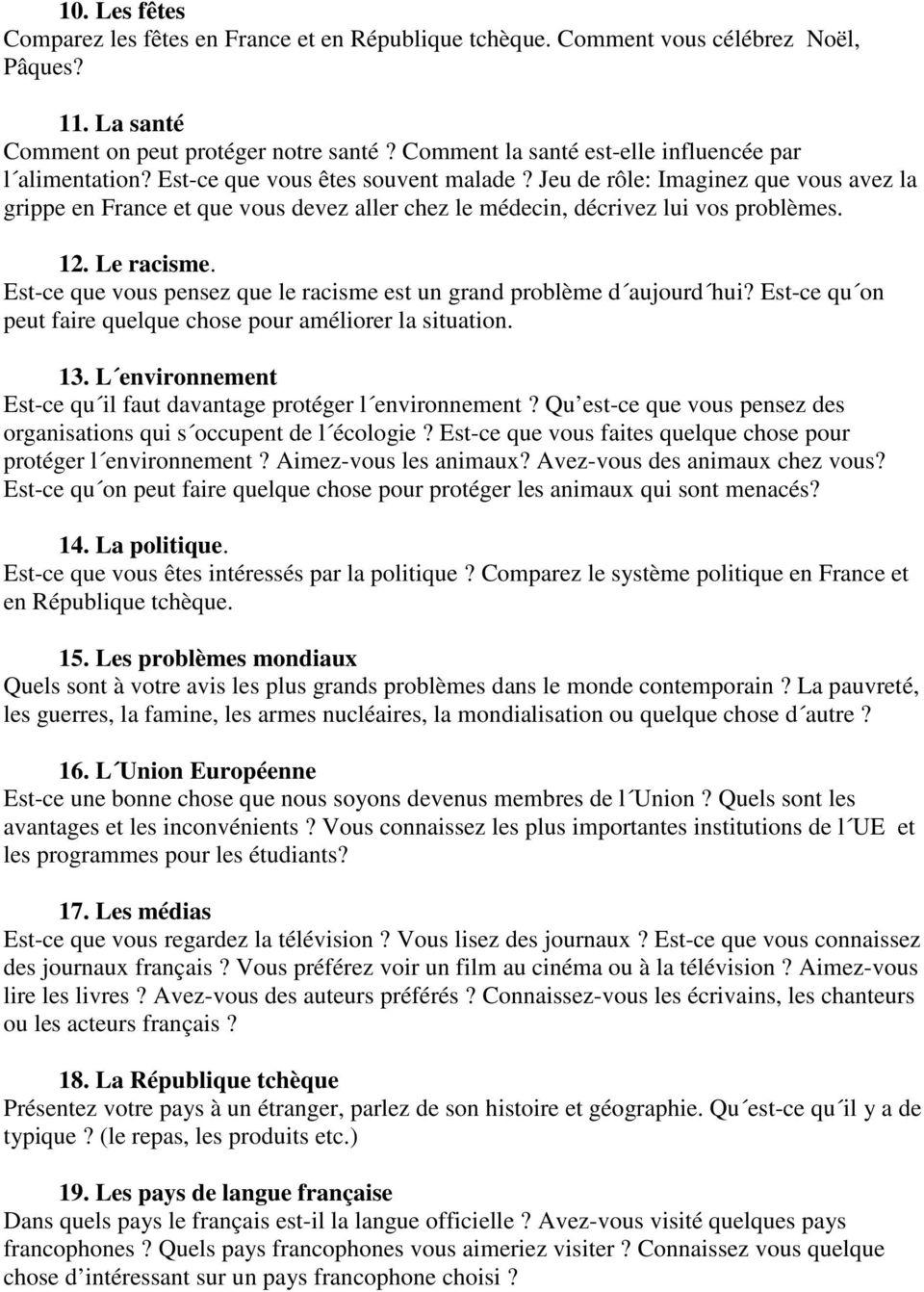 10. Les fêtes
Comparez les fêtes en France et en République tchèque. Comment vous célébrez Noël, Pâques?

11. La santé
Comment on peut protéger notre santé ? Comment la santé est-elle influencée par l´alimentation? Est-ce que vous êtes souvent malade ? Jeu de rôle: Imaginez que vous avez la grippe en France et que vous devez aller chez le médecin, décrivez lui vos problèmes.

12. Le racisme.
Est-ce que vous pensez que le racisme est un grand problème d´aujourd´hui? Est-ce qu´on peut faire quelque chose pour améliorer la situation.

13. L´environnement
Est-ce qu´il faut davantage protéger l´environnement ? Qu'est-ce que vous pensez des organisations qui s´occupent de l´écologie ? Est-ce que vous faites quelque chose pour protéger l´environnement ? Aimez-vous les animaux? Avez-vous des animaux chez vous? Est-ce qu´on peut faire quelque chose pour protéger les animaux qui sont menacés?

14. La politique.
Est-ce que vous êtes intéressés par la politique ? Comparez le système politique en France et en République tchèque.

15. Les problèmes mondiaux
Quels sont à votre avis les plus grands problèmes dans le monde contemporain ? La pauvreté, les guerres, la famine, les armes nucléaires, la mondialisation ou quelque chose d´autre ?

16. L´Union Européenne
Est-ce une bonne chose que nous soyons devenus membres de l´Union ? Quels sont les avantages et les inconvénients ? Vous connaissez les plus importantes institutions de l´UE et les programmes pour les étudiants?

17. Les médias
Est-ce que vous regardez la télévision ? Vous lisez des journaux ? Est-ce que vous connaissez des journaux français ? Vous préférez voir un film au cinéma ou à la télévision ? Aimez-vous lire les livres ? Avez-vous des auteurs préférés ? Connaissez-vous les écrivains, les chanteurs ou les acteurs français ?

18. La République tchèque
Présentez votre pays à un étranger, parlez de son histoire et géographie. Qu´est-ce qu´il y a de typique ? (le repas, les produits etc.)

19. Les pays de langue française
Dans quels pays le français est-il la langue officielle ? Avez-vous visité quelques pays francophones ? Quels pays francophones vous aimeriez visiter ? Connaissez vous quelque chose d'intéressant sur un pays francophone choisi ?